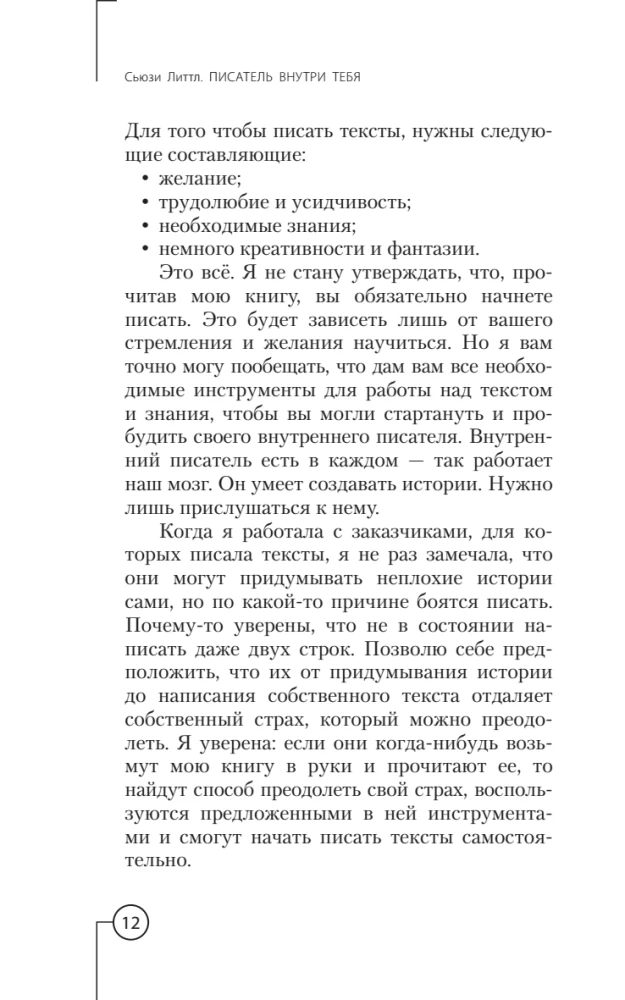 Сьюзи Литтл. ПИСАТЕЛЬ ВНУТРИ ТЕБЯ

Для того чтобы писать тексты, нужны следующие составляющие:
• желание;
• трудолюбие и усидчивость;
• необходимые знания;
• немного креативности и фантазии.

Это всё. Я не стану утверждать, что, прочитав мою книгу, вы обязательно начнете писать. Это будет зависеть лишь от вашего стремления и желания научиться. Но я вам точно могу пообещать, что дам вам все необходимые инструменты для работы над текстом и знания, чтобы вы могли стартануть и пробудить своего внутреннего писателя. Внутренний писатель есть в каждом — так работает наш мозг. Он умеет создавать истории. Нужно лишь прислушаться к нему.

Когда я работала с заказчиками, для которых писала тексты, я не раз замечала, что они могут придумывать неплохие истории сами, но по какой-то причине боятся писать. Почему-то уверены, что не в состоянии написать даже двух строк. Позволю себе предположить, что их от придумывания истории до написания собственного текста отдаляет собственный страх, который можно преодолеть. Я уверена: если они когда-нибудь возьмут мою книгу в руки и прочитают ее, то найдут способ преодолеть свой страх, воспользуются предложенными в ней инструментами и смогут начать писать тексты самостоятельно.

12